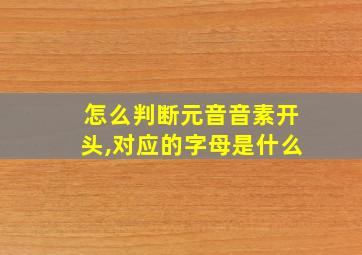 怎么判断元音音素开头,对应的字母是什么